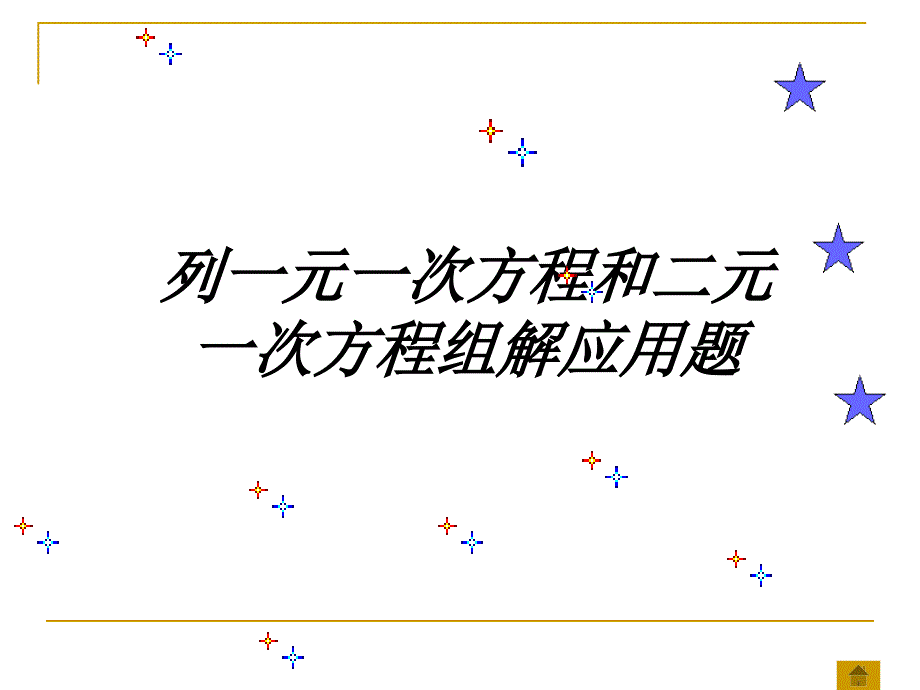 列一元一次方程和二元一次方程组解应用题